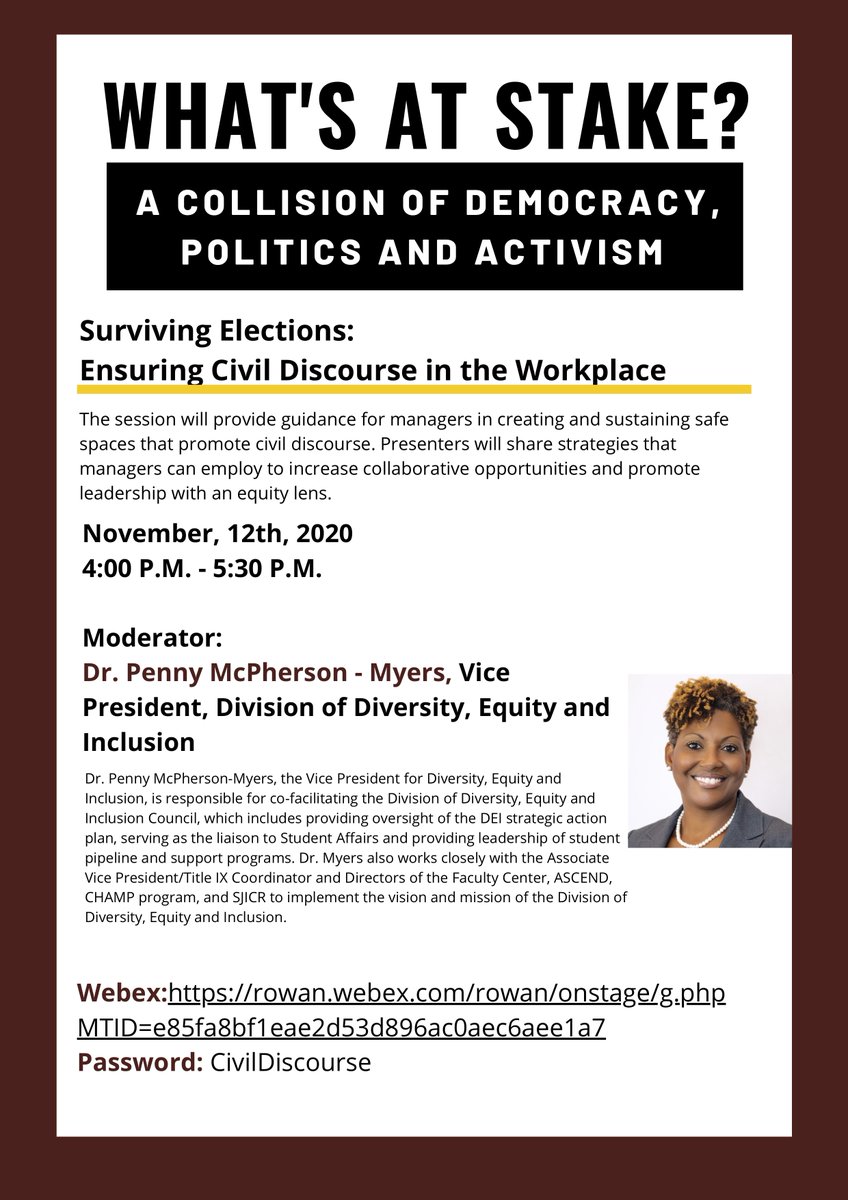 WHAT'S AT STAKE?

A COLLISION OF DEMOCRACY, POLITICS AND ACTIVISM

Surviving Elections:
Ensuring Civil Discourse in the Workplace

The session will provide guidance for managers in creating and sustaining safe spaces that promote civil discourse. Presenters will share strategies that managers can employ to increase collaborative opportunities and promote leadership with an equity lens.

November, 12th, 2020
4:00 P.M. - 5:30 P.M.

Moderator:
Dr. Penny McPherson - Myers, Vice President, Division of Diversity, Equity and Inclusion

Dr. Penny McPherson-Myers, the Vice President for Diversity, Equity and Inclusion, is responsible for co-facilitating the Division of Diversity, Equity and Inclusion Council, which includes providing oversight of the DEI strategic action plan, serving as the liaison to Student Affairs and providing leadership of student pipeline and support programs. Dr. Myers also works closely with the Associate Vice President/Title IX Coordinator and Directors of the Faculty Center, ASCEND, CHAMP program, and SJICR to implement the vision and mission of the Division of Diversity, Equity and Inclusion.

Webex:https://rowan.webex.com/rowan/onstage/g.php MTID=e85fa8bf1eae2d53d896ac0aec6aee1a7
Password: CivilDiscourse